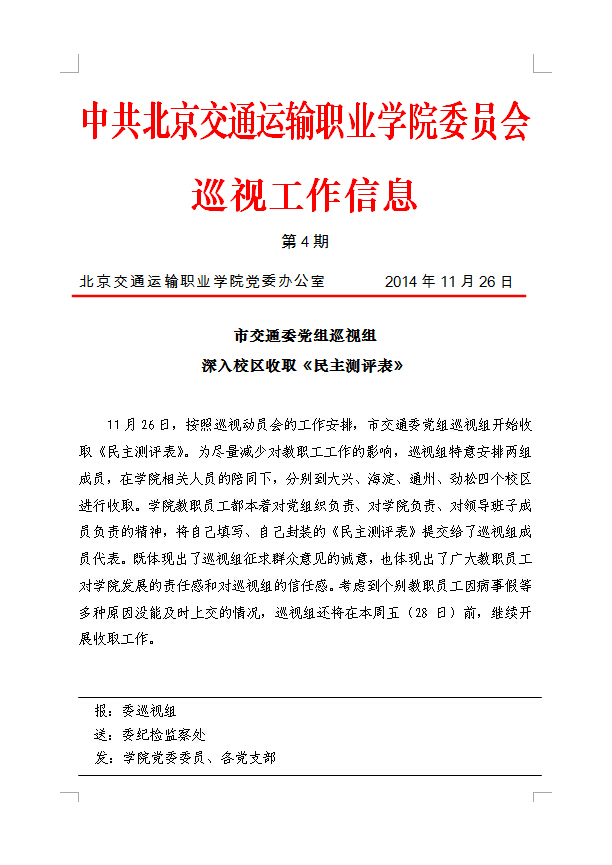 中共北京交通运输职业学院委员会

巡视工作信息

第 4 期

北京交通运输职业学院党委办公室　　2014 年 11 月 26 日

市交通委党组巡视组
深入校区收取《民主测评表》

11 月 26 日，按照巡视动员会的工作安排，市交通委党组巡视组开始收取《民主测评表》。为尽量减少对教职工工作的影响，巡视组特意安排两组成员，在学院相关人员的陪同下，分别到大兴、海淀、通州、劲松四个校区进行收取。学院教职员工都本着对党组织负责、对学院负责、对领导班子成员负责的精神，将自己填写、自己封装的《民主测评表》提交给了巡视组成员代表。既体现出了巡视组征求群众意见的诚意，也体现出了广大教职员工对学院发展的责任感和对巡视组的信任感。考虑到个别教职员工因病事假等多种原因没能及时上交的情况，巡视组还将在本周五（28 日）前，继续开展收取工作。

报：委巡视组
送：委纪检监察处
发：学院党委委员、各党支部